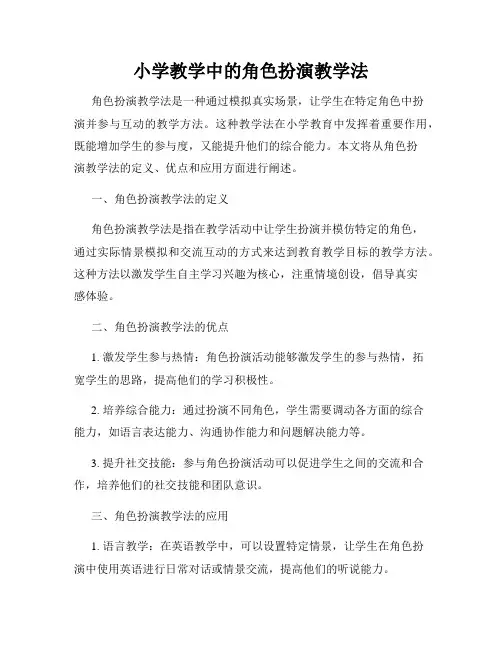 小学教学中的角色扮演教学法

角色扮演教学法是一种通过模拟真实场景，让学生在特定角色中扮演并参与互动的教学方法。这种教学法在小学教育中发挥着重要作用，既能增加学生的参与度，又能提升他们的综合能力。本文将从角色扮演教学法的定义、优点和应用方面进行阐述。

一、角色扮演教学法的定义

角色扮演教学法是指在教学活动中让学生扮演并模仿特定的角色，通过实际情景模拟和交流互动的方式来达到教育教学目标的教学方法。这种方法以激发学生自主学习兴趣为核心，注重情境创设，倡导真实感体验。

二、角色扮演教学法的优点

1. 激发学生参与热情：角色扮演活动能够激发学生的参与热情，拓宽学生的思路，提高他们的学习积极性。

2. 培养综合能力：通过扮演不同角色，学生需要调动各方面的综合能力，如语言表达能力、沟通协作能力和问题解决能力等。

3. 提升社交技能：参与角色扮演活动可以促进学生之间的交流和合作，培养他们的社交技能和团队意识。

三、角色扮演教学法的应用

1. 语言教学：在英语教学中，可以设置特定情景，让学生在角色扮演中使用英语进行日常对话或情景交流，提高他们的听说能力。